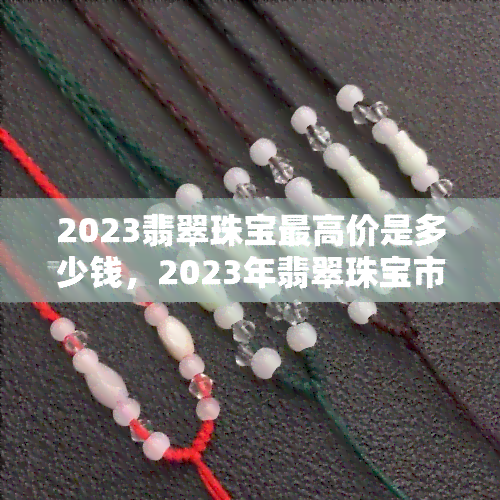 2023翡翠珠宝最高价是多少钱，2023年翡翠珠宝市